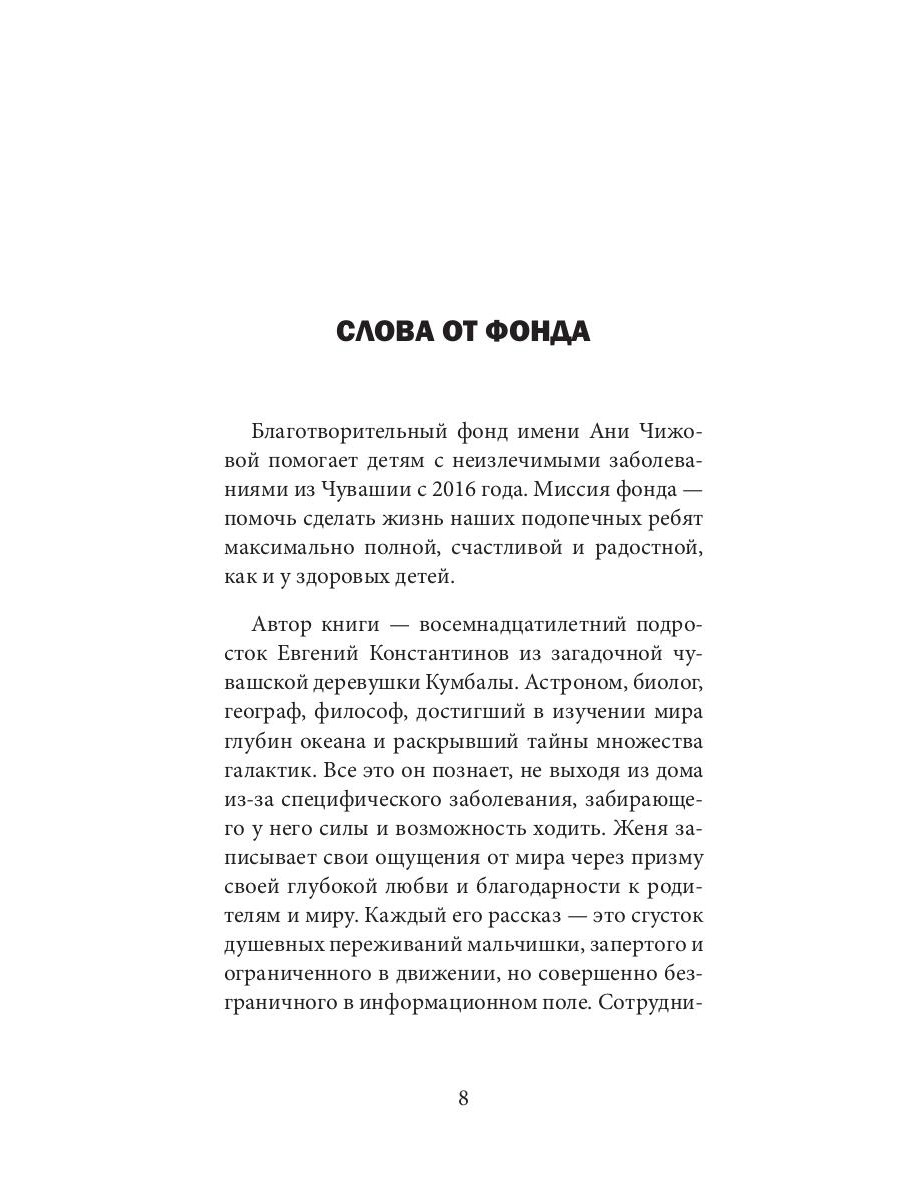 СЛОВА ОТ ФОНДА

Благотворительный фонд имени Ани Чижовой помогает детям с неизлечимыми заболеваниями из Чувашии с 2016 года. Миссия фонда — помочь сделать жизнь наших подопечных ребят максимально полной, счастливой и радостной, как и у здоровых детей.

Автор книги — восемнадцатилетний подросток Евгений Константинов из загадочной чувашской деревушки Кумбалы. Астроном, биолог, географ, философ, достигший в изучении мира глубин океана и раскрывший тайны множества галактик. Все это он познает, не выходя из дома из-за специфического заболевания, забирающего у него силы и возможность ходить. Женя записывает свои ощущения от мира через призму своей глубокой любви и благодарности к родителям и миру. Каждый его рассказ — это сгусток душевных переживаний мальчишки, запертого и ограниченного в движении, но совершенно безграничного в информационном поле. Сотрудни-

8